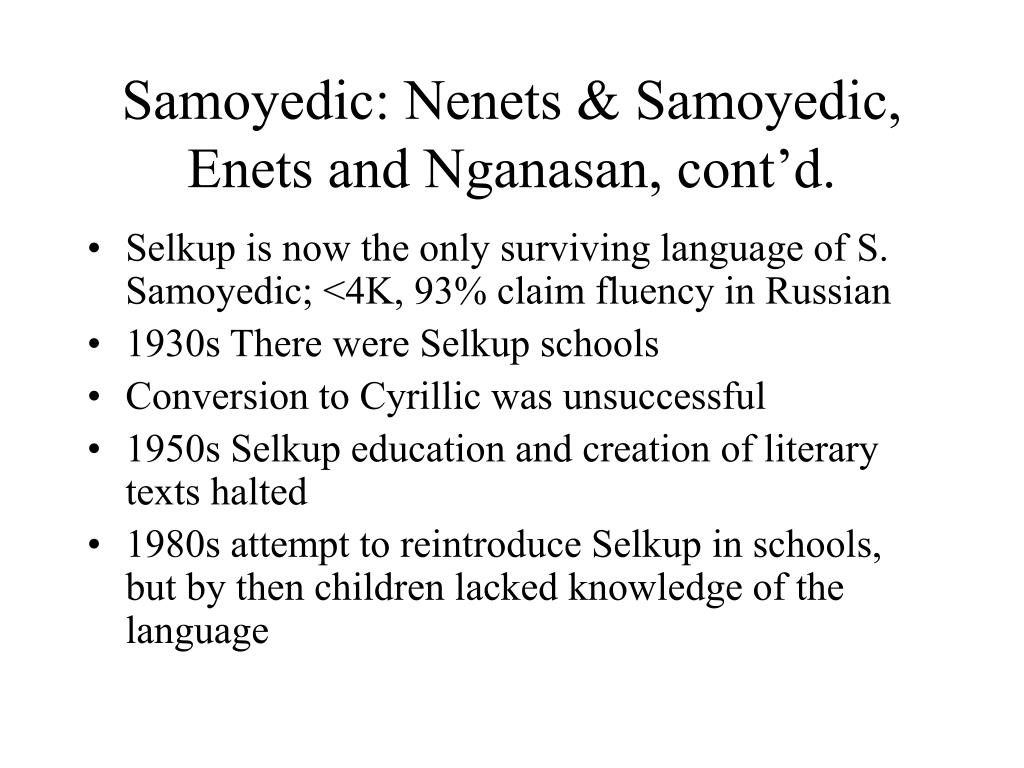 Samoyedic: Nenets & Samoyedic, Enets and Nganasan, cont’d.

• Selkup is now the only surviving language of S. Samoyedic; <4K, 93% claim fluency in Russian
• 1930s There were Selkup schools
• Conversion to Cyrillic was unsuccessful
• 1950s Selkup education and creation of literary texts halted
• 1980s attempt to reintroduce Selkup in schools, but by then children lacked knowledge of the language